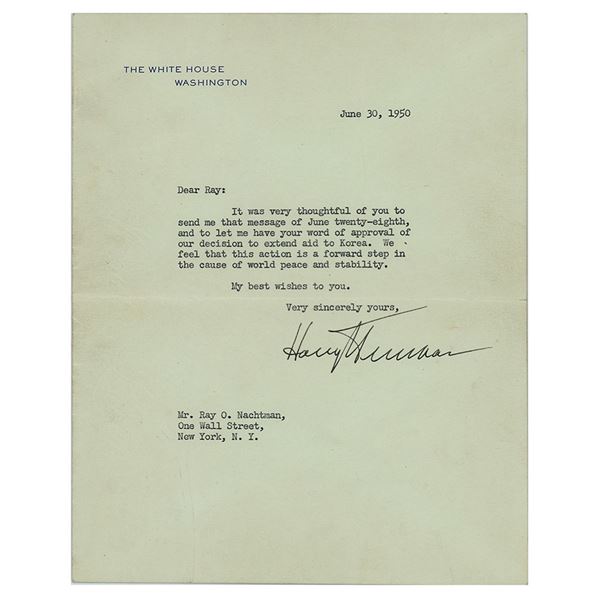 THE WHITE HOUSE
WASHINGTON

June 30, 1950

Dear Ray:

It was very thoughtful of you to send me that message of June twenty-eighth, and to let me have your word of approval of our decision to extend aid to Korea. We feel that this action is a forward step in the cause of world peace and stability.

My best wishes to you.

Very sincerely yours,

Harry Truman

Mr. Ray O. Nachtman,
One Wall Street,
New York, N. Y.